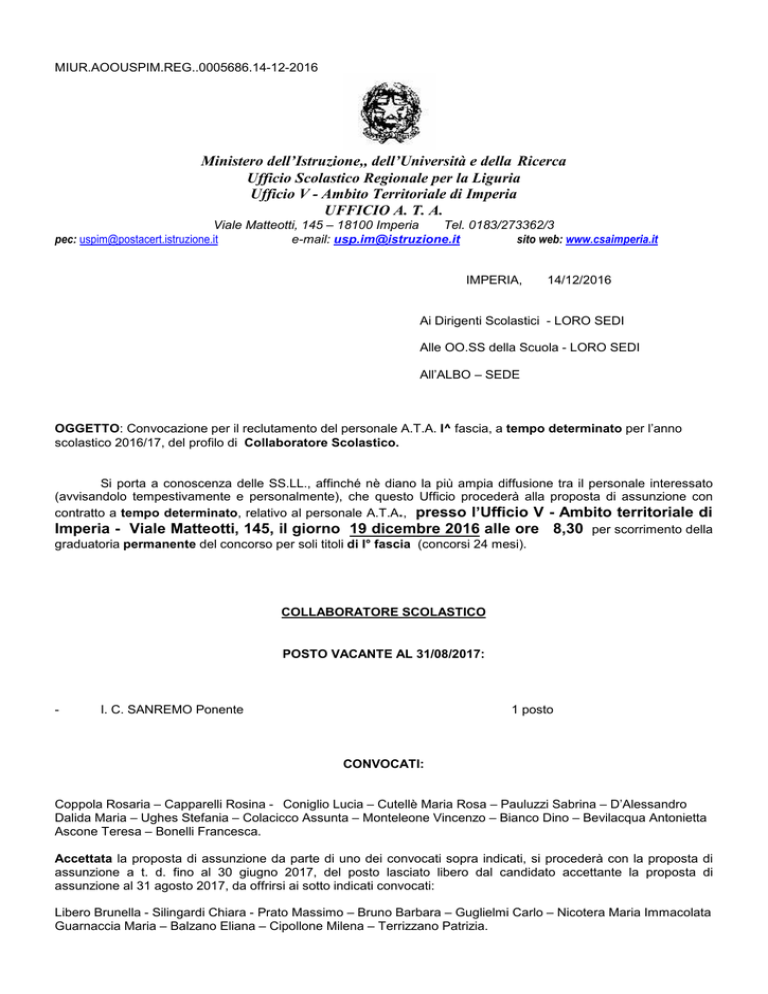 MIUR.AOOUSPIM.REG..0005686.14-12-2016

Ministero dell'Istruzione,, dell'Università e della Ricerca
Ufficio Scolastico Regionale per la Liguria
Ufficio V - Ambito Territoriale di Imperia
UFFICIO A. T. A.
Viale Matteotti, 145 – 18100 Imperia Tel. 0183/273362/3
pec: uspim@postacert.istruzione.it e-mail: usp.im@istruzione.it sito web: www.csaimperia.it

IMPERIA, 14/12/2016

Ai Dirigenti Scolastici - LORO SEDI

Alle OO.SS della Scuola - LORO SEDI

All'ALBO – SEDE

OGGETTO: Convocazione per il reclutamento del personale A.T.A. I^ fascia, a tempo determinato per l'anno scolastico 2016/17, del profilo di Collaboratore Scolastico.

Si porta a conoscenza delle SS.LL., affinché nè diano la più ampia diffusione tra il personale interessato (avvisandolo tempestivamente e personalmente), che questo Ufficio procederà alla proposta di assunzione con contratto a tempo determinato, relativo al personale A.T.A., presso l'Ufficio V - Ambito territoriale di Imperia - Viale Matteotti, 145, il giorno 19 dicembre 2016 alle ore 8,30 per scorrimento della graduatoria permanente del concorso per soli titoli di I° fascia (concorsi 24 mesi).

COLLABORATORE SCOLASTICO

POSTO VACANTE AL 31/08/2017:

- I. C. SANREMO Ponente 1 posto

CONVOCATI:

Coppola Rosaria – Capparelli Rosina - Coniglio Lucia – Cutellè Maria Rosa – Pauluzzi Sabrina – D'Alessandro Dalida Maria – Ughes Stefania – Colacicco Assunta – Monteleone Vincenzo – Bianco Dino – Bevilacqua Antonietta Ascone Teresa – Bonelli Francesca.

Accettata la proposta di assunzione da parte di uno dei convocati sopra indicati, si procederà con la proposta di assunzione a t. d. fino al 30 giugno 2017, del posto lasciato libero dal candidato accettante la proposta di assunzione al 31 agosto 2017, da offrirsi ai sotto indicati convocati:

Libero Brunella - Silingardi Chiara - Prato Massimo – Bruno Barbara – Guglielmi Carlo – Nicotera Maria Immacolata Guarnaccia Maria – Balzano Eliana – Cipollone Milena – Terrizzano Patrizia.